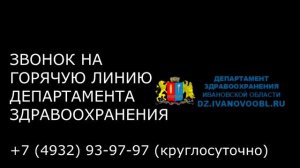 ЗВОНОК НА ГОРЯЧУЮ ЛИНИЮ ДЕПАРТАМЕНТА ЗДРАВООХРАНЕНИЯ

ДЕПАРТАМЕНТ ЗДРАВООХРАНЕНИЯ ИВАНОВСКОЙ ОБЛАСТИ
DZ.IVANOVOOBL.RU

+7 (4932) 93-97-97 (круглосуточно)